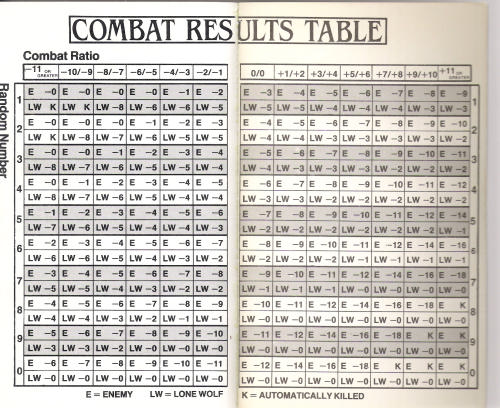 COMBAT RESULTS TABLE

Combat Ratio

Random Number

| | −11 OR GREATER | −10/−9 | −8/−7 | −6/−5 | −4/−3 | −2/−1 | 0/0 | +1/+2 | +3/+4 | +5/+6 | +7/+8 | +9/+10 | +11 OR GREATER | |
|---|---|---|---|---|---|---|---|---|---|---|---|---|---|---|
| 1 | E −0 | E −0 | E −0 | E −0 | E −1 | E −2 | E −3 | E −4 | E −5 | E −6 | E −7 | E −8 | E −9 | 1 |
| | LW K | LW K | LW −8 | LW −6 | LW −6 | LW −5 | LW −5 | LW −5 | LW −4 | LW −4 | LW −4 | LW −3 | LW −3 | |
| 2 | E −0 | E −0 | E −0 | E −1 | E −2 | E −3 | E −4 | E −5 | E −6 | E −7 | E −8 | E −9 | E −10 | 2 |
| | LW K | LW −8 | LW −7 | LW −6 | LW −5 | LW −5 | LW −4 | LW −4 | LW −3 | LW −3 | LW −3 | LW −3 | LW −2 | |
| 3 | E −0 | E −0 | E −1 | E −2 | E −3 | E −4 | E −5 | E −6 | E −7 | E −8 | E −9 | E −10 | E −11 | 3 |
| | LW −8 | LW −7 | LW −6 | LW −5 | LW −5 | LW −4 | LW −4 | LW −3 | LW −3 | LW −3 | LW −2 | LW −2 | LW −2 | |
| 4 | E −0 | E −1 | E −2 | E −3 | E −4 | E −5 | E −6 | E −7 | E −8 | E −9 | E −10 | E −11 | E −12 | 4 |
| | LW −8 | LW −7 | LW −6 | LW −5 | LW −4 | LW −4 | LW −3 | LW −3 | LW −2 | LW −2 | LW −2 | LW −2 | LW −2 | |
| 5 | E −1 | E −2 | E −3 | E −4 | E −5 | E −6 | E −7 | E −8 | E −9 | E −10 | E −11 | E −12 | E −14 | 5 |
| | LW −7 | LW −6 | LW −5 | LW −4 | LW −4 | LW −3 | LW −2 | LW −2 | LW −2 | LW −2 | LW −2 | LW −2 | LW −1 | |
| 6 | E −2 | E −3 | E −4 | E −5 | E −6 | E −7 | E −8 | E −9 | E −10 | E −11 | E −12 | E −14 | E −16 | 6 |
| | LW −6 | LW −6 | LW −5 | LW −4 | LW −3 | LW −2 | LW −2 | LW −2 | LW −2 | LW −1 | LW −1 | LW −1 | LW −1 | |
| 7 | E −3 | E −4 | E −5 | E −6 | E −7 | E −8 | E −9 | E −10 | E −11 | E −12 | E −14 | E −16 | E −18 | 7 |
| | LW −5 | LW −5 | LW −4 | LW −3 | LW −2 | LW −2 | LW −1 | LW −1 | LW −1 | LW −0 | LW −0 | LW −0 | LW −0 | |
| 8 | E −4 | E −5 | E −6 | E −7 | E −8 | E −9 | E −10 | E −11 | E −12 | E −14 | E −16 | E −18 | E K | 8 |
| | LW −4 | LW −4 | LW −3 | LW −2 | LW −1 | LW −1 | LW −0 | LW −0 | LW −0 | LW −0 | LW −0 | LW −0 | LW −0 | |
| 9 | E −5 | E −6 | E −7 | E −8 | E −9 | E −10 | E −11 | E −12 | E −14 | E −16 | E −18 | E K | E K | 9 |
| | LW −3 | LW −3 | LW −2 | LW −0 | LW −0 | LW −0 | LW −0 | LW −0 | LW −0 | LW −0 | LW −0 | LW −0 | LW −0 | |
| 0 | E −6 | E −7 | E −8 | E −9 | E −10 | E −11 | E −12 | E −14 | E −16 | E −18 | E K | E K | E K | 0 |
| | LW −0 | LW −0 | LW −0 | LW −0 | LW −0 | LW −0 | LW −0 | LW −0 | LW −0 | LW −0 | LW −0 | LW −0 | LW −0 | |

E = ENEMY LW = LONE WOLF K = AUTOMATICALLY KILLED